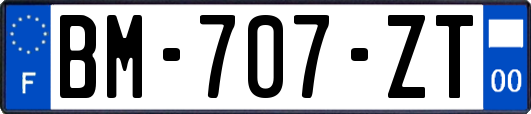 F

BM-707-ZT

00